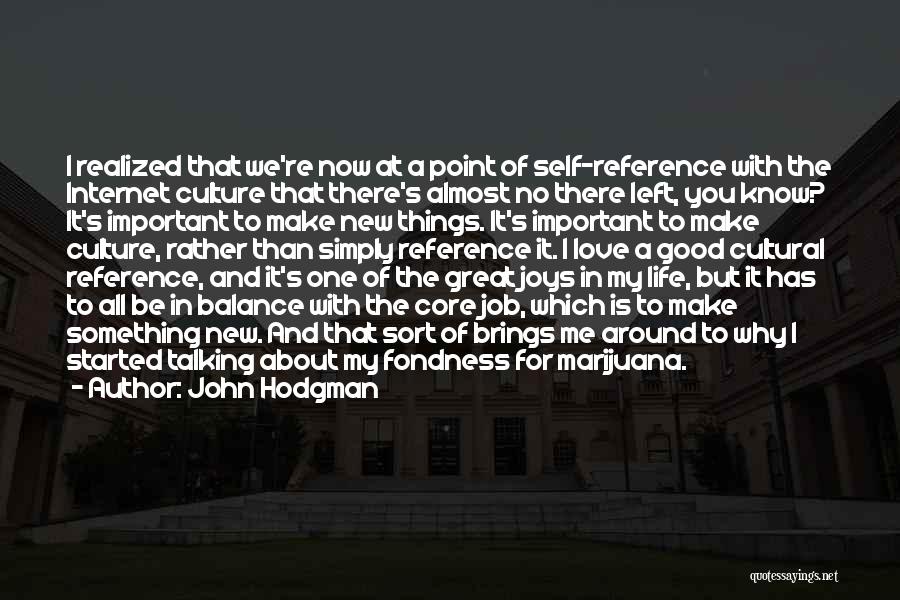 I realized that we're now at a point of self-reference with the Internet culture that there's almost no there left, you know? It's important to make new things. It's important to make culture, rather than simply reference it. I love a good cultural reference, and it's one of the great joys in my life, but it has to all be in balance with the core job, which is to make something new. And that sort of brings me around to why I started talking about my fondness for marijuana.
- Author: John Hodgman

quotessayings.net